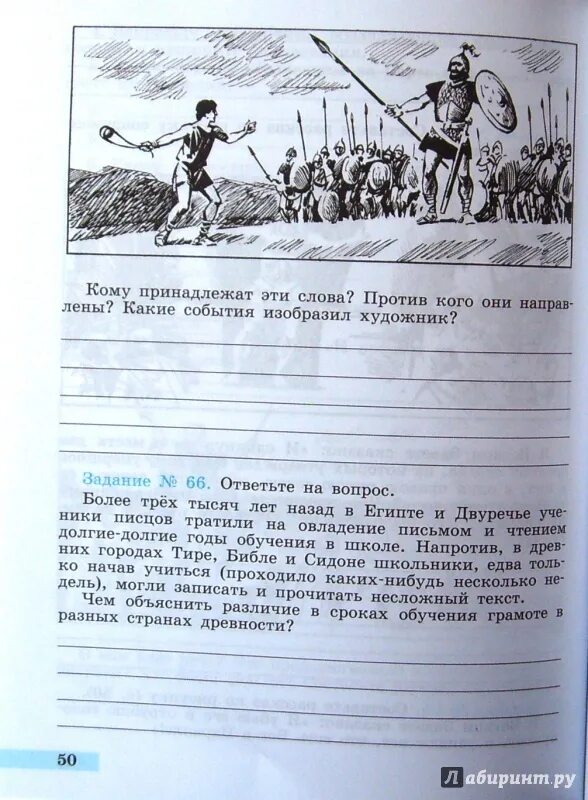 Кому принадлежат эти слова? Против кого они направлены? Какие события изобразил художник?

Задание № 66. Ответьте на вопрос.

Более трёх тысяч лет назад в Египте и Двуречье ученики писцов тратили на овладение письмом и чтением долгие-долгие годы обучения в школе. Напротив, в древних городах Тире, Библе и Сидоне школьники, едва только начав учиться (проходило каких-нибудь несколько недель), могли записать и прочитать несложный текст.

Чем объяснить различие в сроках обучения грамоте в разных странах древности?

50

Лабиринт.ру